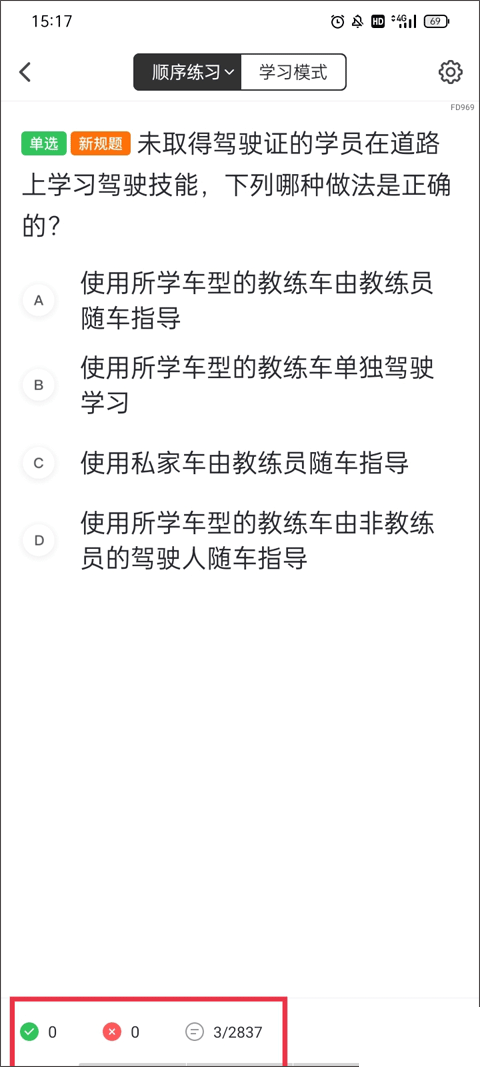 15:17 HD 4G 69

顺序练习 学习模式

FD969

单选 新规题 未取得驾驶证的学员在道路上学习驾驶技能，下列哪种做法是正确的？

A 使用所学车型的教练车由教练员随车指导

B 使用所学车型的教练车单独驾驶学习

C 使用私家车由教练员随车指导

D 使用所学车型的教练车由非教练员的驾驶人随车指导

0 0 3/2837